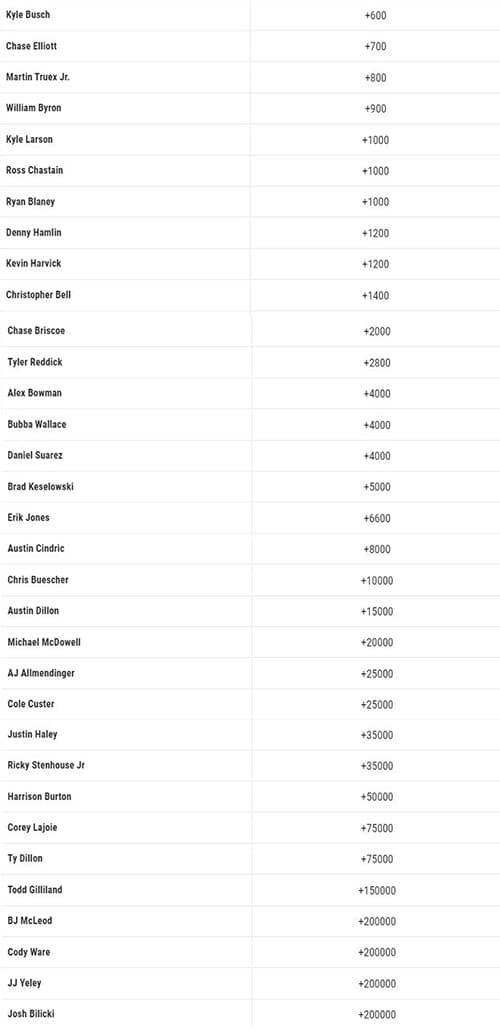 | | |
|---|---|
| Kyle Busch | +600 |
| Chase Elliott | +700 |
| Martin Truex Jr. | +800 |
| William Byron | +900 |
| Kyle Larson | +1000 |
| Ross Chastain | +1000 |
| Ryan Blaney | +1000 |
| Denny Hamlin | +1200 |
| Kevin Harvick | +1200 |
| Christopher Bell | +1400 |
| Chase Briscoe | +2000 |
| Tyler Reddick | +2800 |
| Alex Bowman | +4000 |
| Bubba Wallace | +4000 |
| Daniel Suarez | +4000 |
| Brad Keselowski | +5000 |
| Erik Jones | +6600 |
| Austin Cindric | +8000 |
| Chris Buescher | +10000 |
| Austin Dillon | +15000 |
| Michael McDowell | +20000 |
| AJ Allmendinger | +25000 |
| Cole Custer | +25000 |
| Justin Haley | +35000 |
| Ricky Stenhouse Jr | +35000 |
| Harrison Burton | +50000 |
| Corey Lajoie | +75000 |
| Ty Dillon | +75000 |
| Todd Gilliland | +150000 |
| BJ McLeod | +200000 |
| Cody Ware | +200000 |
| JJ Yeley | +200000 |
| Josh Bilicki | +200000 |